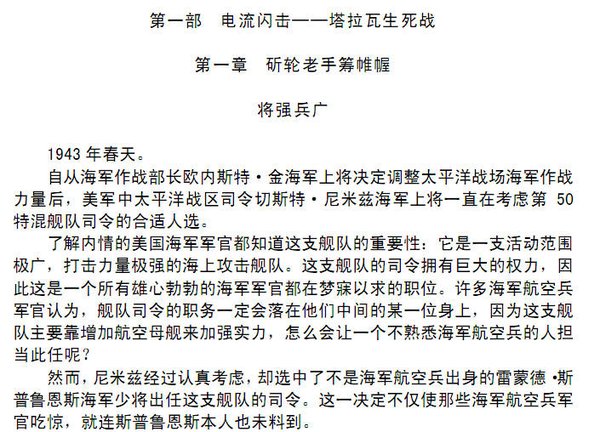 第一部 电流闪击——塔拉瓦生死战

第一章 斫轮老手筹帷幄

将强兵广

1943 年春天。

自从海军作战部长欧内斯特·金海军上将决定调整太平洋战场海军作战力量后，美军中太平洋战区司令切斯特·尼米兹海军上将一直在考虑第 50 特混舰队司令的合适人选。

了解内情的美国海军军官都知道这支舰队的重要性：它是一支活动范围极广，打击力量极强的海上攻击舰队。这支舰队的司令拥有巨大的权力，因此这是一个所有雄心勃勃的海军军官都在梦寐以求的职位。许多海军航空兵军官认为，舰队司令的职务一定会落在他们中间的某一位身上，因为这支舰队主要靠增加航空母舰来加强实力，怎么会让一个不熟悉海军航空兵的人担当此任呢？

然而，尼米兹经过认真考虑，却选中了不是海军航空兵出身的雷蒙德·斯普鲁恩斯海军少将出任这支舰队的司令。这一决定不仅使那些海军航空兵军官吃惊，就连斯普鲁恩斯本人也未料到。